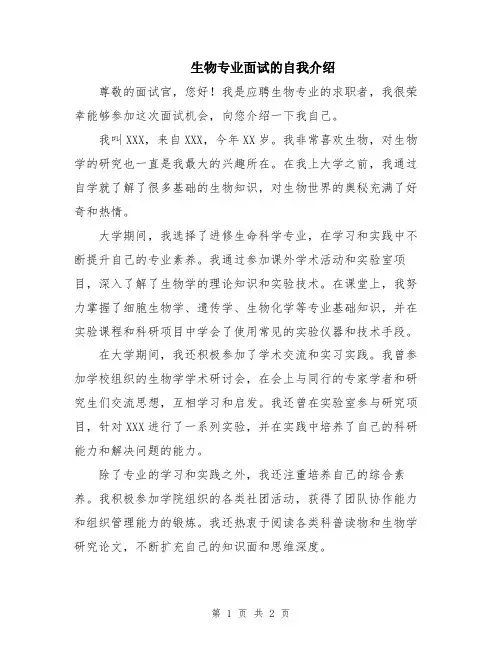 生物专业面试的自我介绍

尊敬的面试官，您好！我是应聘生物专业的求职者，我很荣幸能够参加这次面试机会，向您介绍一下我自己。

我叫XXX，来自XXX，今年XX岁。我非常喜欢生物，对生物学的研究也一直是我最大的兴趣所在。在我上大学之前，我通过自学就了解了很多基础的生物知识，对生物世界的奥秘充满了好奇和热情。

大学期间，我选择了进修生命科学专业，在学习和实践中不断提升自己的专业素养。我通过参加课外学术活动和实验室项目，深入了解了生物学的理论知识和实验技术。在课堂上，我努力掌握了细胞生物学、遗传学、生物化学等专业基础知识，并在实验课程和科研项目中学会了使用常见的实验仪器和技术手段。

在大学期间，我还积极参加了学术交流和实习实践。我曾参加学校组织的生物学学术研讨会，在会上与同行的专家学者和研究生们交流思想，互相学习和启发。我还曾在实验室参与研究项目，针对XXX进行了一系列实验，并在实践中培养了自己的科研能力和解决问题的能力。

除了专业的学习和实践之外，我还注重培养自己的综合素养。我积极参加学院组织的各类社团活动，获得了团队协作能力和组织管理能力的锻炼。我还热衷于阅读各类科普读物和生物学研究论文，不断扩充自己的知识面和思维深度。

第 1 页 共 2 页